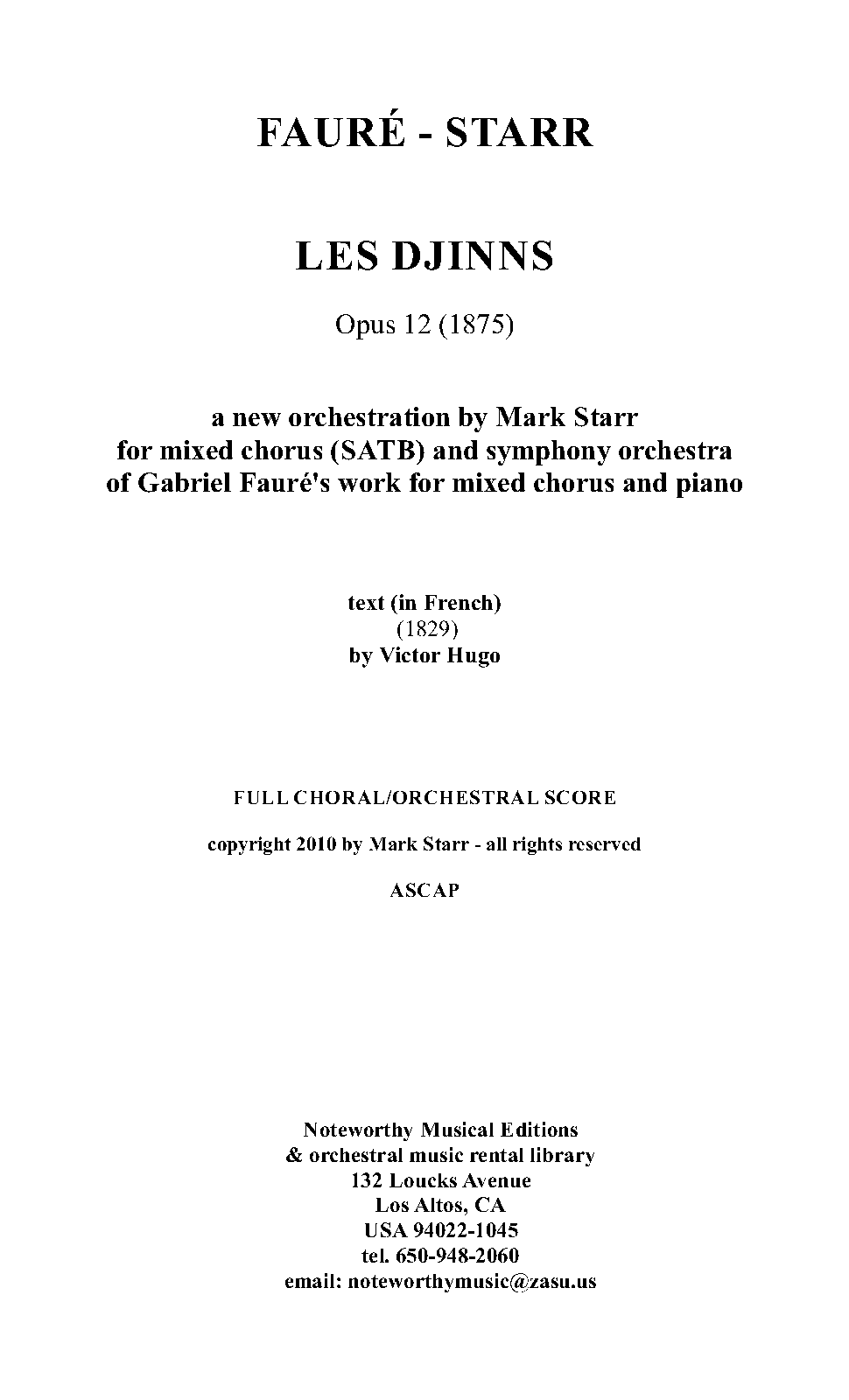 FAURÉ - STARR

LES DJINNS

Opus 12 (1875)

a new orchestration by Mark Starr
for mixed chorus (SATB) and symphony orchestra
of Gabriel Fauré's work for mixed chorus and piano

text (in French)
(1829)
by Victor Hugo

FULL CHORAL/ORCHESTRAL SCORE

copyright 2010 by Mark Starr - all rights reserved

ASCAP

Noteworthy Musical Editions
& orchestral music rental library
132 Loucks Avenue
Los Altos, CA
USA 94022-1045
tel. 650-948-2060
email: noteworthymusic@zasu.us